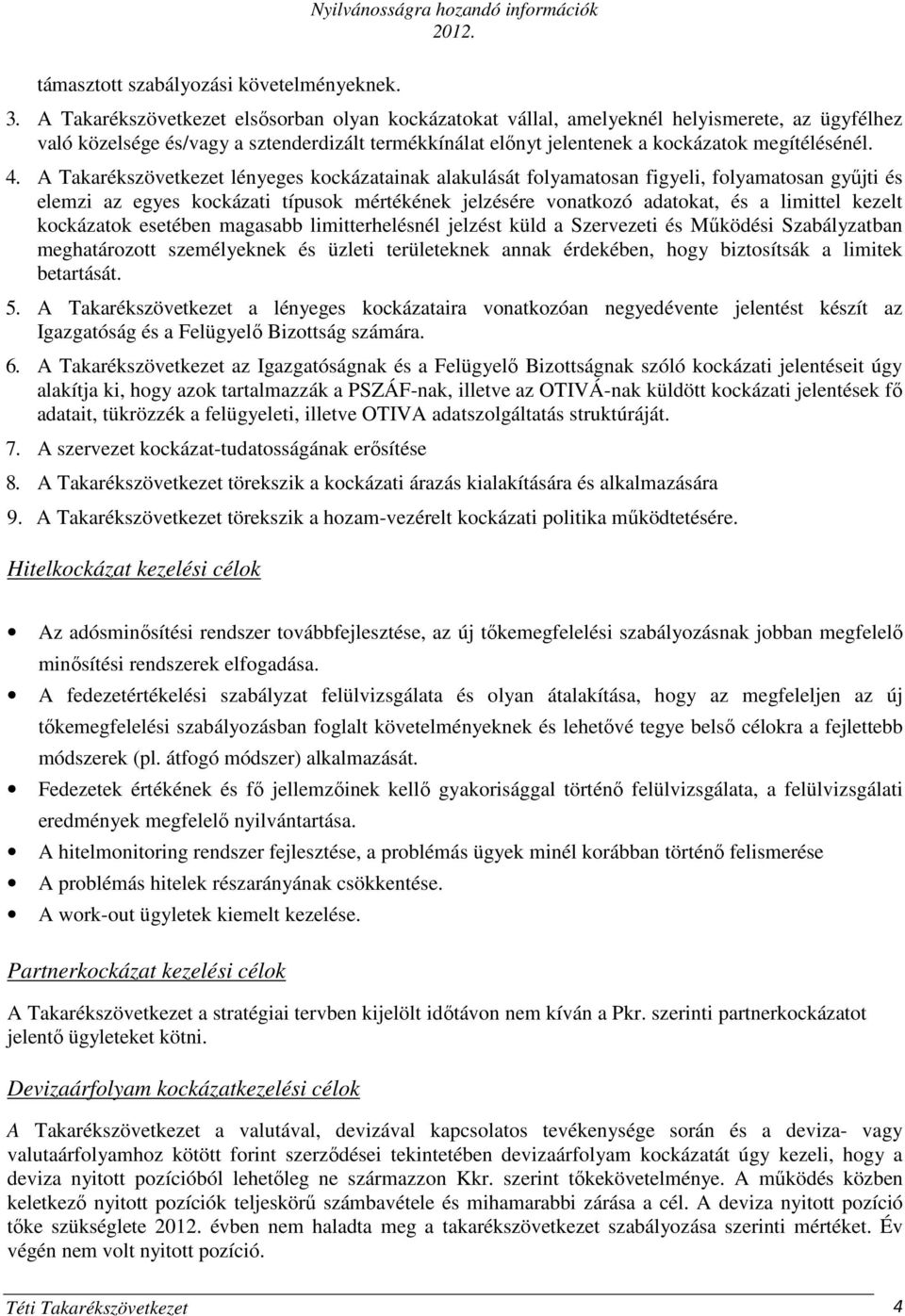 Nyilvánosságra hozandó információk
2012.

támasztott szabályozási követelményeknek.

3. A Takarékszövetkezet elsősorban olyan kockázatokat vállal, amelyeknél helyismerete, az ügyfélhez való közelsége és/vagy a sztenderdizált termékkínálat előnyt jelentenek a kockázatok megítélésénél.

4. A Takarékszövetkezet lényeges kockázatainak alakulását folyamatosan figyeli, folyamatosan gyűjti és elemzi az egyes kockázati típusok mértékének jelzésére vonatkozó adatokat, és a limittel kezelt kockázatok esetében magasabb limitterhelésnél jelzést küld a Szervezeti és Működési Szabályzatban meghatározott személyeknek és üzleti területeknek annak érdekében, hogy biztosítsák a limitek betartását.

5. A Takarékszövetkezet a lényeges kockázataira vonatkozóan negyedévente jelentést készít az Igazgatóság és a Felügyelő Bizottság számára.

6. A Takarékszövetkezet az Igazgatóságnak és a Felügyelő Bizottságnak szóló kockázati jelentéseit úgy alakítja ki, hogy azok tartalmazzák a PSZÁF-nak, illetve az OTIVÁ-nak küldött kockázati jelentések fő adatait, tükrözzék a felügyeleti, illetve OTIVA adatszolgáltatás struktúráját.

7. A szervezet kockázat-tudatosságának erősítése

8. A Takarékszövetkezet törekszik a kockázati árazás kialakítására és alkalmazására

9. A Takarékszövetkezet törekszik a hozam-vezérelt kockázati politika működtetésére.

Hitelkockázat kezelési célok

• Az adósminősítési rendszer továbbfejlesztése, az új tőkemegfelelési szabályozásnak jobban megfelelő minősítési rendszerek elfogadása.
• A fedezetértékelési szabályzat felülvizsgálata és olyan átalakítása, hogy az megfeleljen az új tőkemegfelelési szabályozásban foglalt követelményeknek és lehetővé tegye belső célokra a fejlettebb módszerek (pl. átfogó módszer) alkalmazását.
• Fedezetek értékének és fő jellemzőinek kellő gyakorisággal történő felülvizsgálata, a felülvizsgálati eredmények megfelelő nyilvántartása.
• A hitelmonitoring rendszer fejlesztése, a problémás ügyek minél korábban történő felismerése
• A problémás hitelek részarányának csökkentése.
• A work-out ügyletek kiemelt kezelése.

Partnerkockázat kezelési célok

A Takarékszövetkezet a stratégiai tervben kijelölt időtávon nem kíván a Pkr. szerinti partnerkockázatot jelentő ügyleteket kötni.

Devizaárfolyam kockázatkezelési célok

A Takarékszövetkezet a valutával, devizával kapcsolatos tevékenysége során és a deviza- vagy valutaárfolyamhoz kötött forint szerződései tekintetében devizaárfolyam kockázatát úgy kezeli, hogy a deviza nyitott pozícióból lehetőleg ne származzon Kkr. szerint tőkekövetelménye. A működés közben keletkező nyitott pozíciók teljeskörű számbavétele és mihamarabbi zárása a cél. A deviza nyitott pozíció tőke szükséglete 2012. évben nem haladta meg a takarékszövetkezet szabályozása szerinti mértéket. Év végén nem volt nyitott pozíció.

Téti Takarékszövetkezet 4